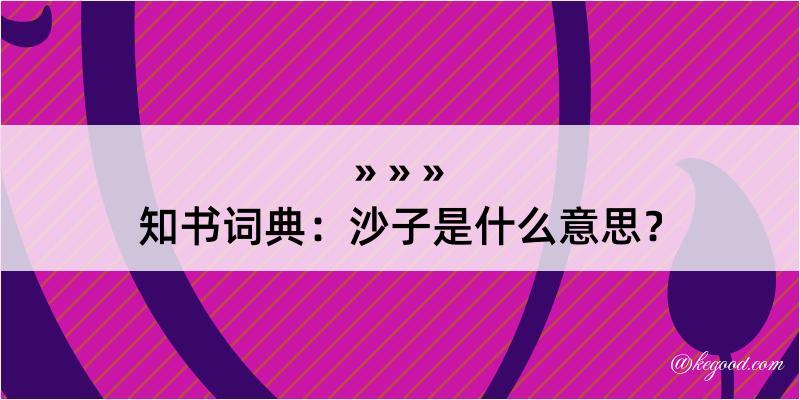 » » »
知书词典：沙子是什么意思？

@kegood.com